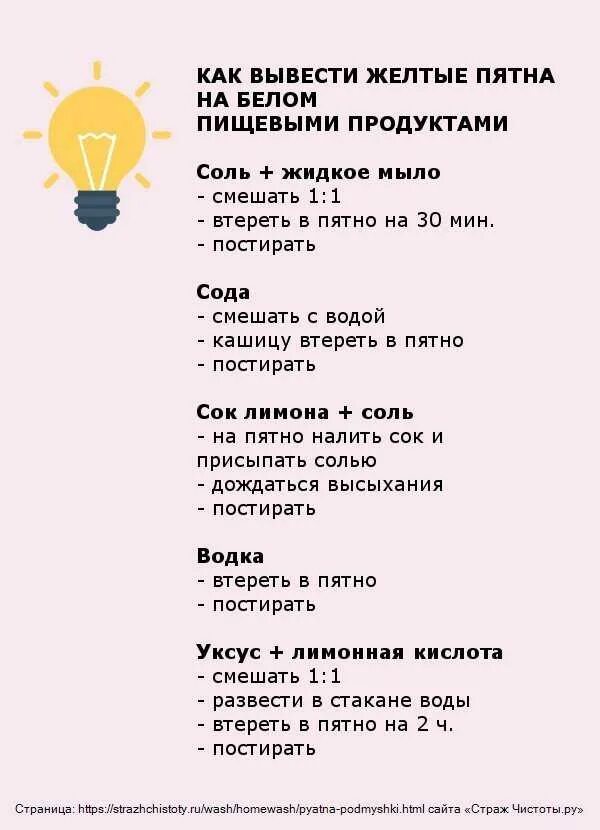 КАК ВЫВЕСТИ ЖЕЛТЫЕ ПЯТНА НА БЕЛОМ
ПИЩЕВЫМИ ПРОДУКТАМИ

Соль + жидкое мыло
- смешать 1:1
- втереть в пятно на 30 мин.
- постирать

Сода
- смешать с водой
- кашицу втереть в пятно
- постирать

Сок лимона + соль
- на пятно налить сок и присыпать солью
- дождаться высыхания
- постирать

Водка
- втереть в пятно
- постирать

Уксус + лимонная кислота
- смешать 1:1
- развести в стакане воды
- втереть в пятно на 2 ч.
- постирать

Страница: https://strazhchistoty.ru/wash/homewash/pyatna-podmyshki.html сайта «Страж Чистоты.ру»